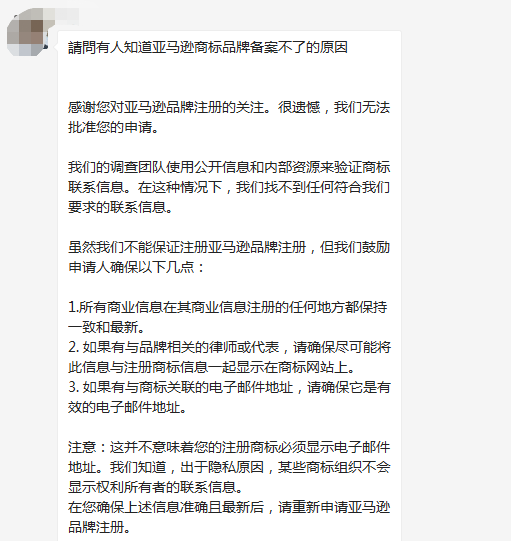 請問有人知道亚马逊商标品牌备案不了的原因

感谢您对亚马逊品牌注册的关注。很遗憾，我们无法批准您的申请。

我们的调查团队使用公开信息和内部资源来验证商标联系信息。在这种情况下，我们找不到任何符合我们要求的联系信息。

虽然我们不能保证注册亚马逊品牌注册，但我们鼓励申请人确保以下几点：

1.所有商业信息在其商业信息注册的任何地方都保持一致和最新。
2. 如果有与品牌相关的律师或代表，请确保尽可能将此信息与注册商标信息一起显示在商标网站上。
3. 如果有与商标关联的电子邮件地址，请确保它是有效的电子邮件地址。

注意：这并不意味着您的注册商标必须显示电子邮件地址。我们知道，出于隐私原因，某些商标组织不会显示权利所有者的联系信息。
在您确保上述信息准确且最新后，请重新申请亚马逊品牌注册。